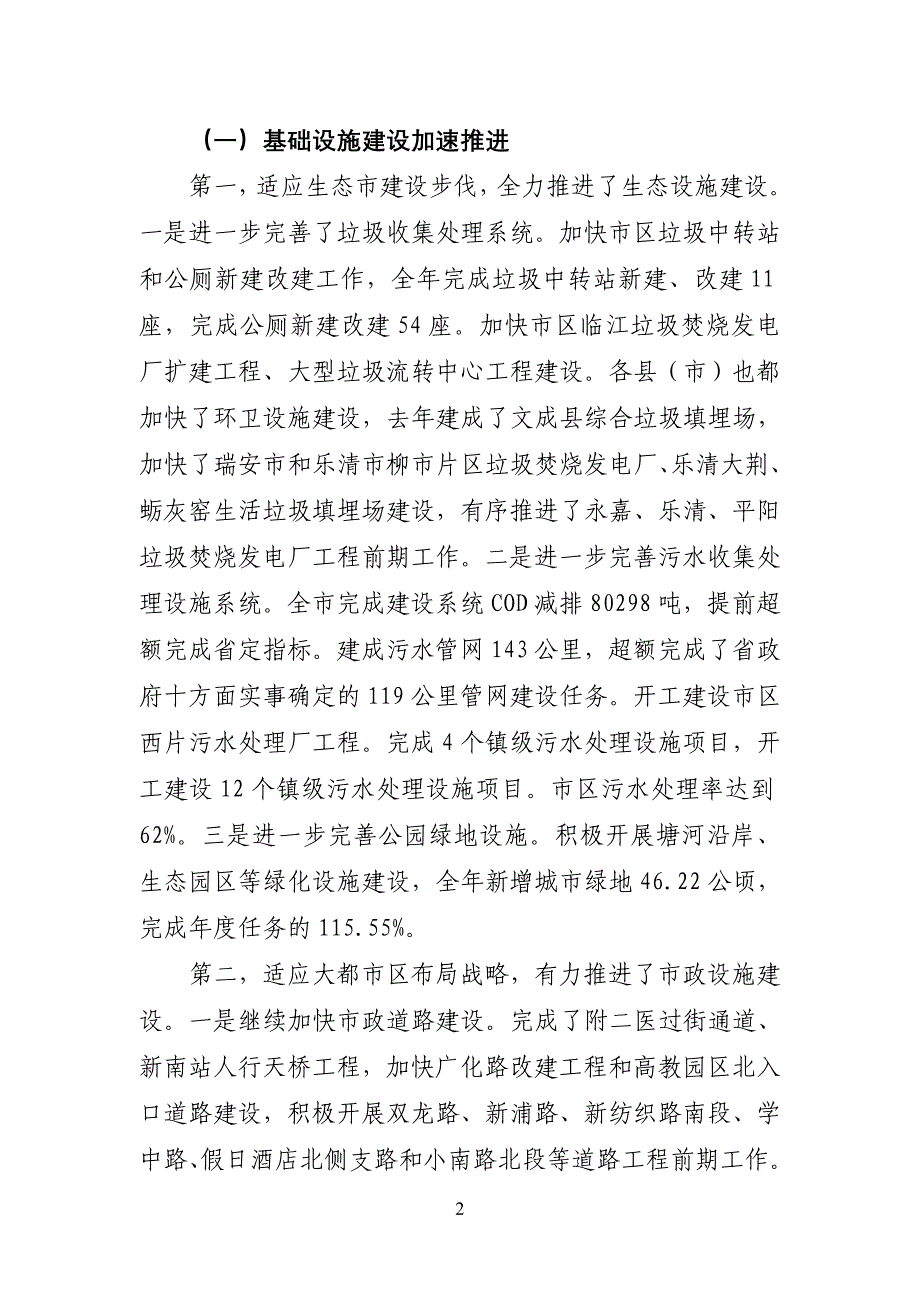 （一）基础设施建设加速推进

第一，适应生态市建设步伐，全力推进了生态设施建设。一是进一步完善了垃圾收集处理系统。加快市区垃圾中转站和公厕新建改建工作，全年完成垃圾中转站新建、改建11座，完成公厕新建改建54座。加快市区临江垃圾焚烧发电厂扩建工程、大型垃圾流转中心工程建设。各县（市）也都加快了环卫设施建设，去年建成了文成县综合垃圾填埋场，加快了瑞安市和乐清市柳市片区垃圾焚烧发电厂、乐清大荆、蛎灰窑生活垃圾填埋场建设，有序推进了永嘉、乐清、平阳垃圾焚烧发电厂工程前期工作。二是进一步完善污水收集处理设施系统。全市完成建设系统COD减排80298吨，提前超额完成省定指标。建成污水管网143公里，超额完成了省政府十方面实事确定的119公里管网建设任务。开工建设市区西片污水处理厂工程。完成4个镇级污水处理设施项目，开工建设12个镇级污水处理设施项目。市区污水处理率达到62%。三是进一步完善公园绿地设施。积极开展塘河沿岸、生态园区等绿化设施建设，全年新增城市绿地46.22公顷，完成年度任务的115.55%。

第二，适应大都市区布局战略，有力推进了市政设施建设。一是继续加快市政道路建设。完成了附二医过街通道、新南站人行天桥工程，加快广化路改建工程和高教园区北入口道路建设，积极开展双龙路、新浦路、新纺织路南段、学中路、假日酒店北侧支路和小南路北段等道路工程前期工作。

2